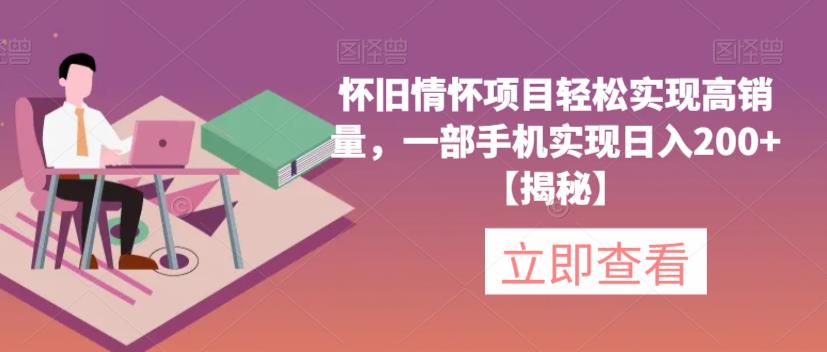 图怪兽

图怪兽

图怪兽

怀旧情怀项目轻松实现高销量，一部手机实现日入200+【揭秘】

立即查看